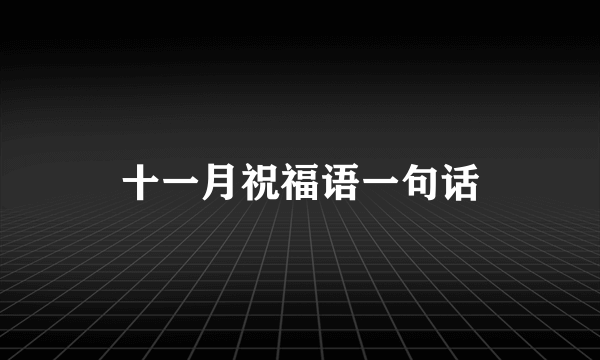 十一月祝福语一句话